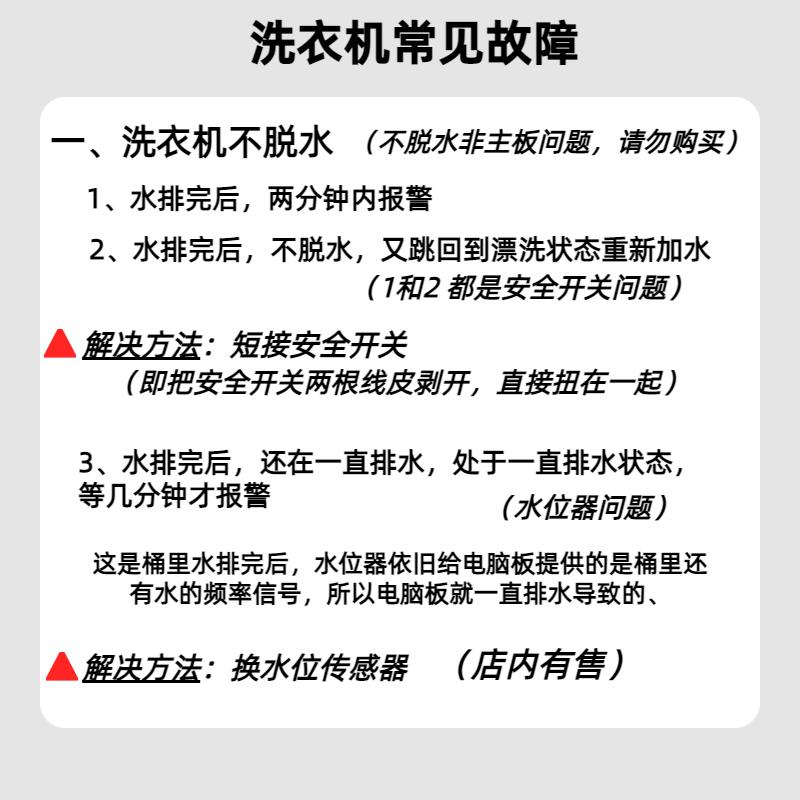 洗衣机常见故障

一、洗衣机不脱水 （不脱水非主板问题，请勿购买）

1、水排完后，两分钟内报警

2、水排完后，不脱水，又跳回到漂洗状态重新加水
（1和2 都是安全开关问题）

解决方法：短接安全开关
（即把安全开关两根线皮剥开，直接扭在一起）

3、水排完后，还在一直排水，处于一直排水状态，等几分钟才报警
（水位器问题）

这是桶里水排完后，水位器依旧给电脑板提供的是桶里还有水的频率信号，所以电脑板就一直排水导致的、

解决方法：换水位传感器 （店内有售）